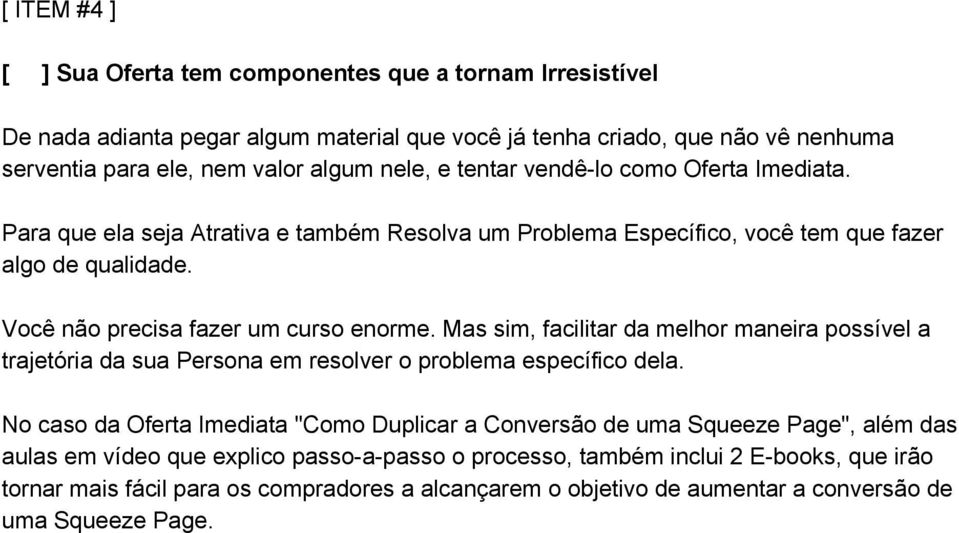 [ ITEM #4 ]

[ ] Sua Oferta tem componentes que a tornam Irresistível

De nada adianta pegar algum material que você já tenha criado, que não vê nenhuma serventia para ele, nem valor algum nele, e tentar vendê-lo como Oferta Imediata.

Para que ela seja Atrativa e também Resolva um Problema Específico, você tem que fazer algo de qualidade.

Você não precisa fazer um curso enorme. Mas sim, facilitar da melhor maneira possível a trajetória da sua Persona em resolver o problema específico dela.

No caso da Oferta Imediata "Como Duplicar a Conversão de uma Squeeze Page", além das aulas em vídeo que explico passo-a-passo o processo, também inclui 2 E-books, que irão tornar mais fácil para os compradores a alcançarem o objetivo de aumentar a conversão de uma Squeeze Page.